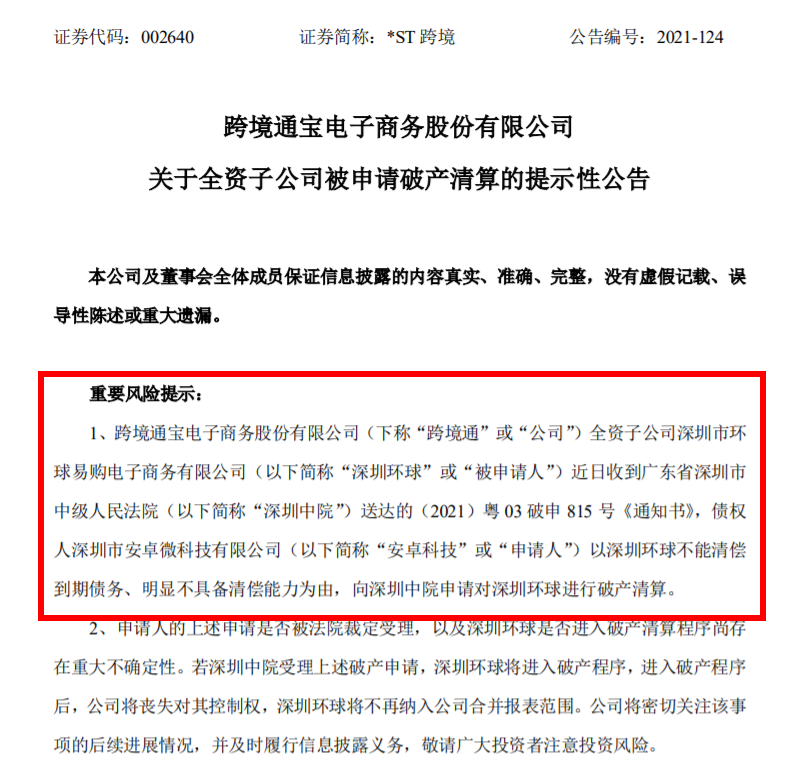 证券代码：002640　　证券简称：*ST 跨境　　公告编号：2021-124

跨境通宝电子商务股份有限公司
关于全资子公司被申请破产清算的提示性公告

本公司及董事会全体成员保证信息披露的内容真实、准确、完整，没有虚假记载、误导性陈述或重大遗漏。

重要风险提示：

1、跨境通宝电子商务股份有限公司（下称“跨境通”或“公司”）全资子公司深圳市环球易购电子商务有限公司（以下简称“深圳环球”或“被申请人”）近日收到广东省深圳市中级人民法院（以下简称“深圳中院”）送达的（2021）粤 03 破申 815 号《通知书》，债权人深圳市安卓微科技有限公司（以下简称“安卓科技”或“申请人”）以深圳环球不能清偿到期债务、明显不具备清偿能力为由，向深圳中院申请对深圳环球进行破产清算。

2、申请人的上述申请是否被法院裁定受理，以及深圳环球是否进入破产清算程序尚存在重大不确定性。若深圳中院受理上述破产申请，深圳环球将进入破产程序，进入破产程序后，公司将丧失对其控制权，深圳环球将不再纳入公司合并报表范围。公司将密切关注该事项的后续进展情况，并及时履行信息披露义务，敬请广大投资者注意投资风险。